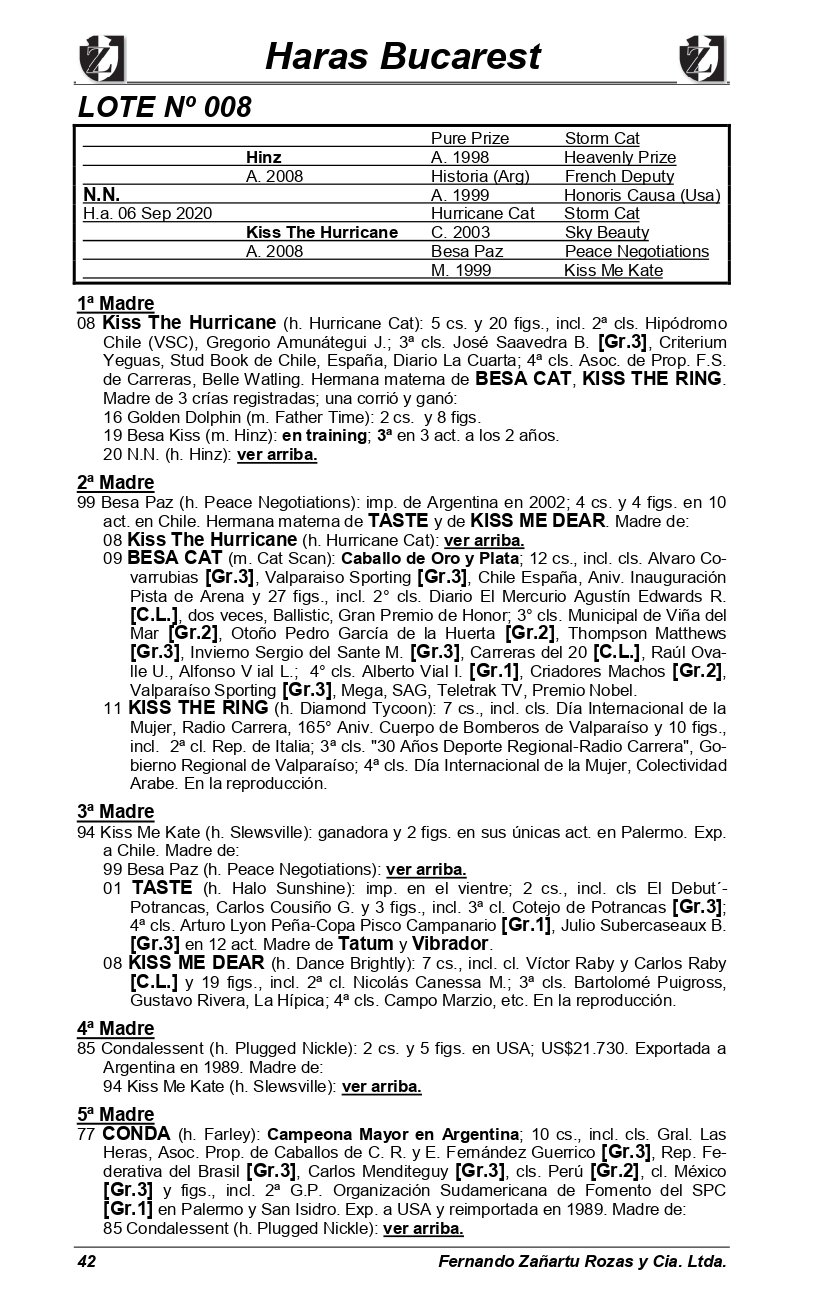 Haras Bucarest

LOTE Nº 008

| | | | |
|---|---|---|---|
| | | Pure Prize | Storm Cat |
| | Hinz | A. 1998 | Heavenly Prize |
| | A. 2008 | Historia (Arg) | French Deputy |
| N.N. | | A. 1999 | Honoris Causa (Usa) |
| H.a. 06 Sep 2020 | | Hurricane Cat | Storm Cat |
| | Kiss The Hurricane | C. 2003 | Sky Beauty |
| | A. 2008 | Besa Paz | Peace Negotiations |
| | | M. 1999 | Kiss Me Kate |

1ª Madre
08 Kiss The Hurricane (h. Hurricane Cat): 5 cs. y 20 figs., incl. 2ª cls. Hipódromo Chile (VSC), Gregorio Amunátegui J.; 3ª cls. José Saavedra B. [Gr.3], Criterium Yeguas, Stud Book de Chile, España, Diario La Cuarta; 4ª cls. Asoc. de Prop. F.S. de Carreras, Belle Watling. Hermana materna de BESA CAT, KISS THE RING. Madre de 3 crías registradas; una corrió y ganó:
16 Golden Dolphin (m. Father Time): 2 cs. y 8 figs.
19 Besa Kiss (m. Hinz): en training; 3ª en 3 act. a los 2 años.
20 N.N. (h. Hinz): ver arriba.

2ª Madre
99 Besa Paz (h. Peace Negotiations): imp. de Argentina en 2002; 4 cs. y 4 figs. en 10 act. en Chile. Hermana materna de TASTE y de KISS ME DEAR. Madre de:
08 Kiss The Hurricane (h. Hurricane Cat): ver arriba.
09 BESA CAT (m. Cat Scan): Caballo de Oro y Plata; 12 cs., incl. cls. Alvaro Covarrubias [Gr.3], Valparaiso Sporting [Gr.3], Chile España, Aniv. Inauguración Pista de Arena y 27 figs., incl. 2° cls. Diario El Mercurio Agustín Edwards R. [C.L.], dos veces, Ballistic, Gran Premio de Honor; 3° cls. Municipal de Viña del Mar [Gr.2], Otoño Pedro García de la Huerta [Gr.2], Thompson Matthews [Gr.3], Invierno Sergio del Sante M. [Gr.3], Carreras del 20 [C.L.], Raúl Ovalle U., Alfonso V ial L.; 4° cls. Alberto Vial I. [Gr.1], Criadores Machos [Gr.2], Valparaíso Sporting [Gr.3], Mega, SAG, Teletrak TV, Premio Nobel.
11 KISS THE RING (h. Diamond Tycoon): 7 cs., incl. cls. Día Internacional de la Mujer, Radio Carrera, 165° Aniv. Cuerpo de Bomberos de Valparaíso y 10 figs., incl. 2ª cl. Rep. de Italia; 3ª cls. "30 Años Deporte Regional-Radio Carrera", Gobierno Regional de Valparaíso; 4ª cls. Día Internacional de la Mujer, Colectividad Arabe. En la reproducción.

3ª Madre
94 Kiss Me Kate (h. Slewsville): ganadora y 2 figs. en sus únicas act. en Palermo. Exp. a Chile. Madre de:
99 Besa Paz (h. Peace Negotiations): ver arriba.
01 TASTE (h. Halo Sunshine): imp. en el vientre; 2 cs., incl. cls El Debut´-Potrancas, Carlos Cousiño G. y 3 figs., incl. 3ª cl. Cotejo de Potrancas [Gr.3]; 4ª cls. Arturo Lyon Peña-Copa Pisco Campanario [Gr.1], Julio Subercaseaux B. [Gr.3] en 12 act. Madre de Tatum y Vibrador.
08 KISS ME DEAR (h. Dance Brightly): 7 cs., incl. cl. Víctor Raby y Carlos Raby [C.L.] y 19 figs., incl. 2ª cl. Nicolás Canessa M.; 3ª cls. Bartolomé Puigross, Gustavo Rivera, La Hípica; 4ª cls. Campo Marzio, etc. En la reproducción.

4ª Madre
85 Condalessent (h. Plugged Nickle): 2 cs. y 5 figs. en USA; US$21.730. Exportada a Argentina en 1989. Madre de:
94 Kiss Me Kate (h. Slewsville): ver arriba.

5ª Madre
77 CONDA (h. Farley): Campeona Mayor en Argentina; 10 cs., incl. cls. Gral. Las Heras, Asoc. Prop. de Caballos de C. R. y E. Fernández Guerrico [Gr.3], Rep. Federativa del Brasil [Gr.3], Carlos Menditeguy [Gr.3], cls. Perú [Gr.2], cl. México [Gr.3] y figs., incl. 2ª G.P. Organización Sudamericana de Fomento del SPC [Gr.1] en Palermo y San Isidro. Exp. a USA y reimportada en 1989. Madre de:
85 Condalessent (h. Plugged Nickle): ver arriba.

42 Fernando Zañartu Rozas y Cia. Ltda.